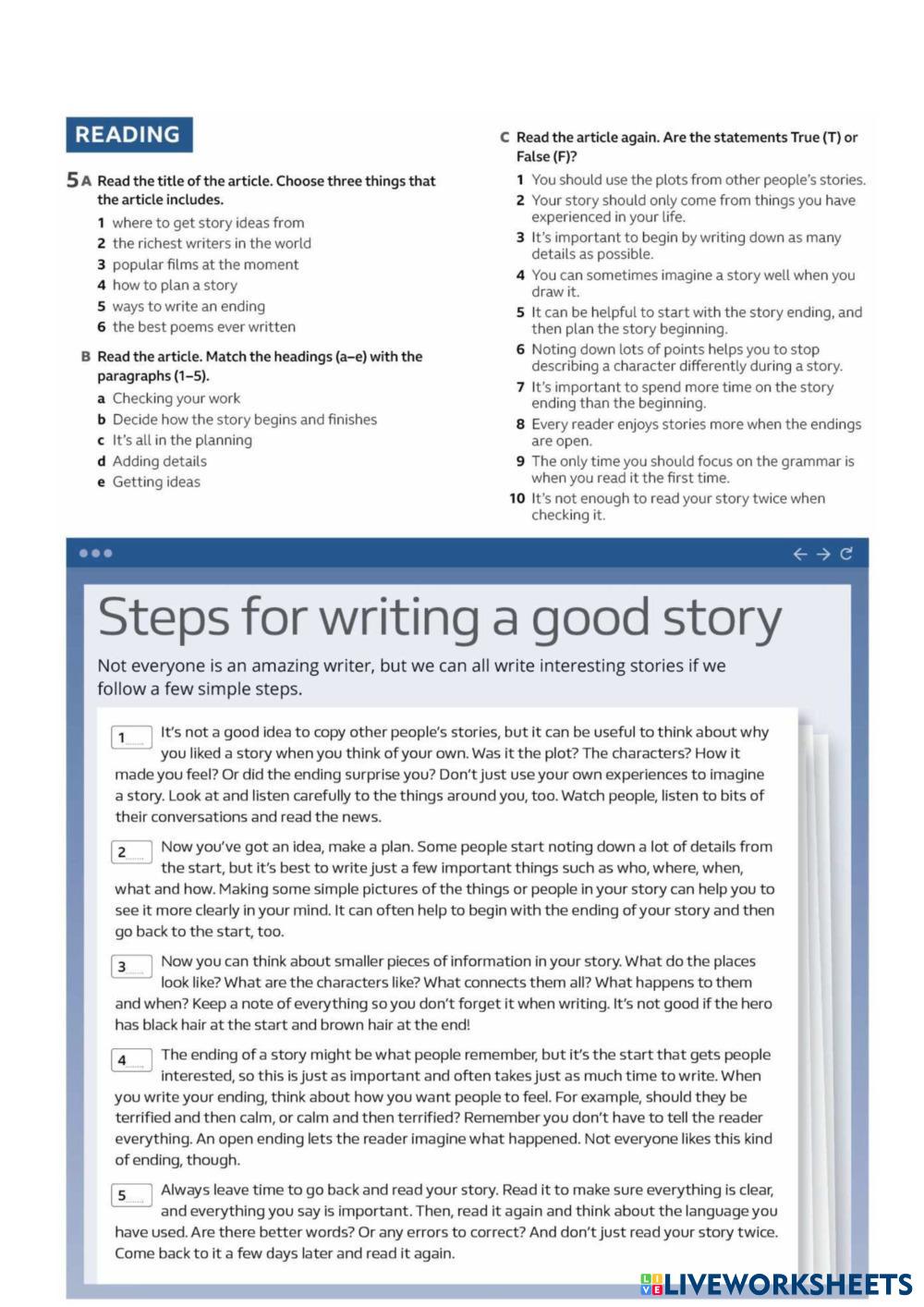 READING

5 A Read the title of the article. Choose three things that the article includes.

1 where to get story ideas from
2 the richest writers in the world
3 popular films at the moment
4 how to plan a story
5 ways to write an ending
6 the best poems ever written

B Read the article. Match the headings (a–e) with the paragraphs (1–5).

a Checking your work
b Decide how the story begins and finishes
c It's all in the planning
d Adding details
e Getting ideas

C Read the article again. Are the statements True (T) or False (F)?

1 You should use the plots from other people's stories.
2 Your story should only come from things you have experienced in your life.
3 It's important to begin by writing down as many details as possible.
4 You can sometimes imagine a story well when you draw it.
5 It can be helpful to start with the story ending, and then plan the story beginning.
6 Noting down lots of points helps you to stop describing a character differently during a story.
7 It's important to spend more time on the story ending than the beginning.
8 Every reader enjoys stories more when the endings are open.
9 The only time you should focus on the grammar is when you read it the first time.
10 It's not enough to read your story twice when checking it.

Steps for writing a good story

Not everyone is an amazing writer, but we can all write interesting stories if we follow a few simple steps.

1 It's not a good idea to copy other people's stories, but it can be useful to think about why you liked a story when you think of your own. Was it the plot? The characters? How it made you feel? Or did the ending surprise you? Don't just use your own experiences to imagine a story. Look at and listen carefully to the things around you, too. Watch people, listen to bits of their conversations and read the news.

2 Now you've got an idea, make a plan. Some people start noting down a lot of details from the start, but it's best to write just a few important things such as who, where, when, what and how. Making some simple pictures of the things or people in your story can help you to see it more clearly in your mind. It can often help to begin with the ending of your story and then go back to the start, too.

3 Now you can think about smaller pieces of information in your story. What do the places look like? What are the characters like? What connects them all? What happens to them and when? Keep a note of everything so you don't forget it when writing. It's not good if the hero has black hair at the start and brown hair at the end!

4 The ending of a story might be what people remember, but it's the start that gets people interested, so this is just as important and often takes just as much time to write. When you write your ending, think about how you want people to feel. For example, should they be terrified and then calm, or calm and then terrified? Remember you don't have to tell the reader everything. An open ending lets the reader imagine what happened. Not everyone likes this kind of ending, though.

5 Always leave time to go back and read your story. Read it to make sure everything is clear, and everything you say is important. Then, read it again and think about the language you have used. Are there better words? Or any errors to correct? And don't just read your story twice. Come back to it a few days later and read it again.

LIVEWORKSHEETS